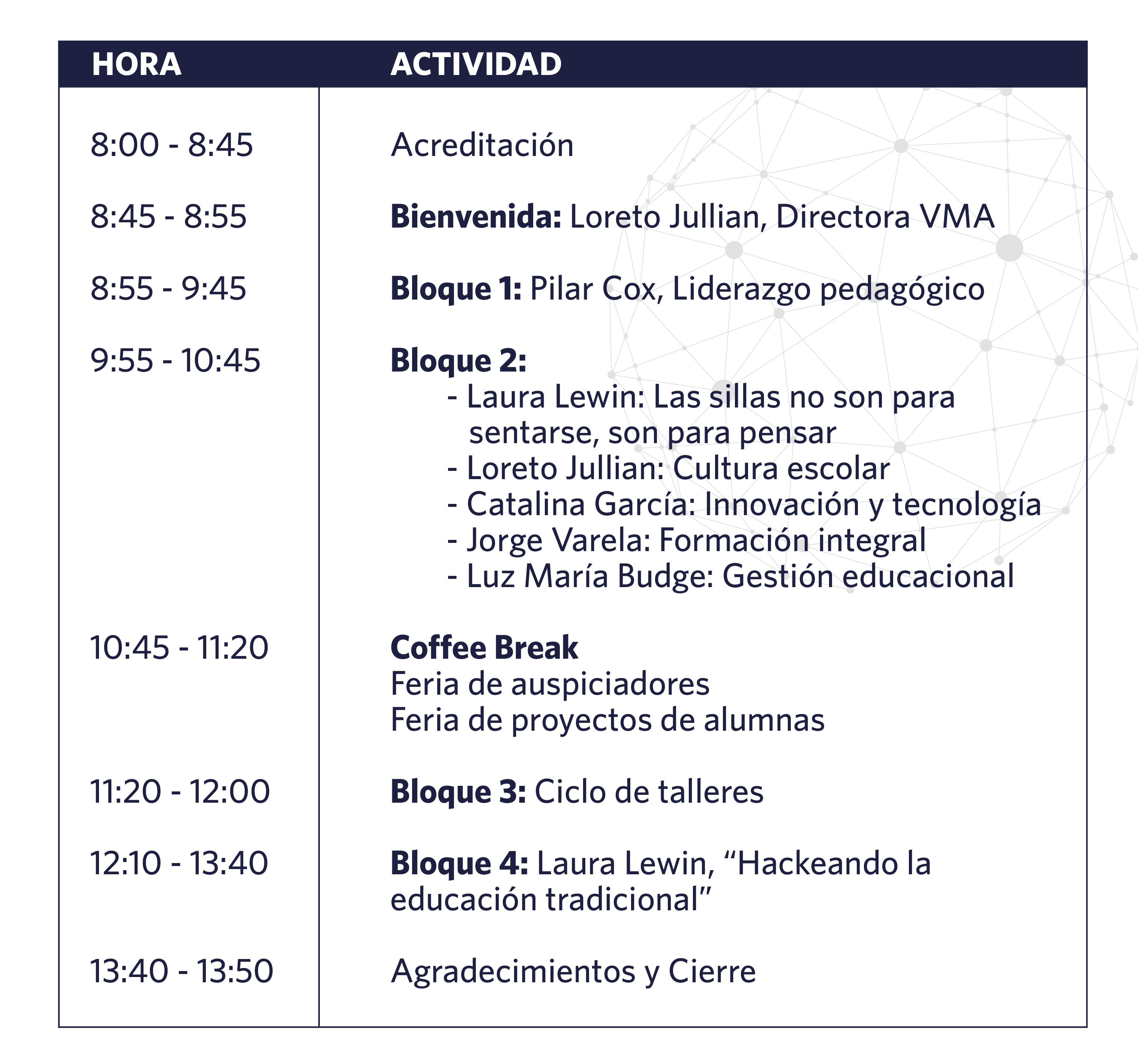 | HORA | ACTIVIDAD |
|---|---|
| 8:00 - 8:45 | Acreditación |
| 8:45 - 8:55 | Bienvenida: Loreto Jullian, Directora VMA |
| 8:55 - 9:45 | Bloque 1: Pilar Cox, Liderazgo pedagógico |
| 9:55 - 10:45 | Bloque 2: - Laura Lewin: Las sillas no son para sentarse, son para pensar - Loreto Jullian: Cultura escolar - Catalina García: Innovación y tecnología - Jorge Varela: Formación integral - Luz María Budge: Gestión educacional |
| 10:45 - 11:20 | Coffee Break Feria de auspiciadores Feria de proyectos de alumnas |
| 11:20 - 12:00 | Bloque 3: Ciclo de talleres |
| 12:10 - 13:40 | Bloque 4: Laura Lewin, "Hackeando la educación tradicional" |
| 13:40 - 13:50 | Agradecimientos y Cierre |